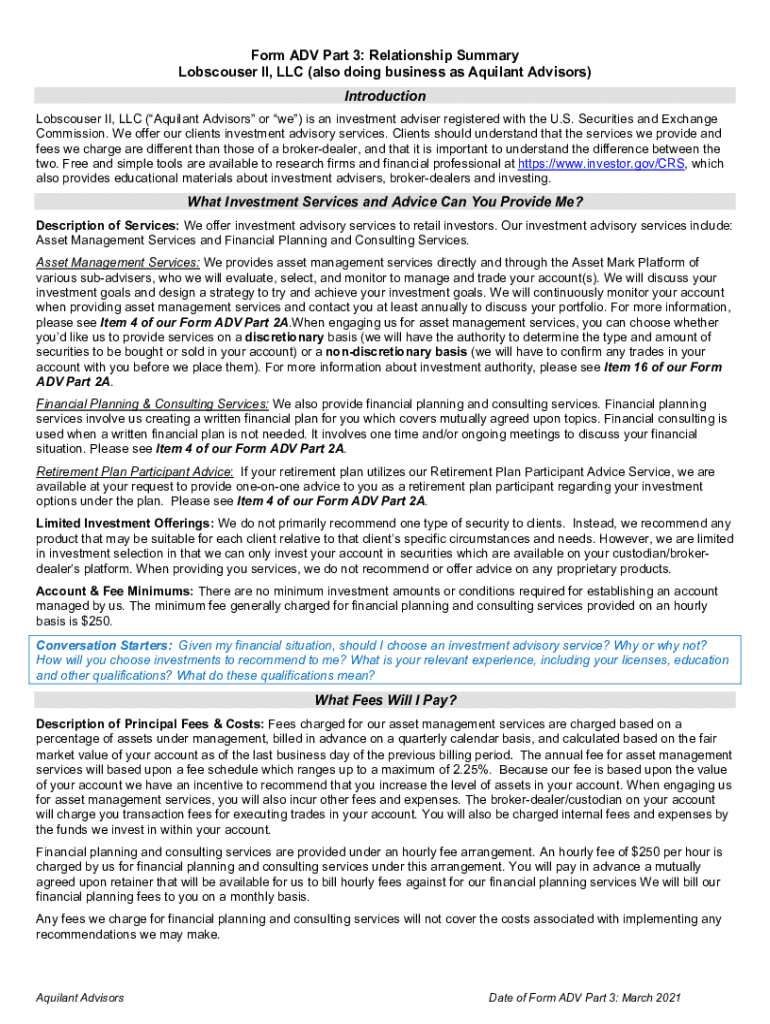 Form ADV Part 3: Relationship Summary
Lobscouser II, LLC (also doing business as Aquilant Advisors)

Introduction

Lobscouser II, LLC ("Aquilant Advisors" or "we") is an investment adviser registered with the U.S. Securities and Exchange Commission. We offer our clients investment advisory services. Clients should understand that the services we provide and fees we charge are different than those of a broker-dealer, and that it is important to understand the difference between the two. Free and simple tools are available to research firms and financial professional at https://www.investor.gov/CRS, which also provides educational materials about investment advisers, broker-dealers and investing.

What Investment Services and Advice Can You Provide Me?

Description of Services: We offer investment advisory services to retail investors. Our investment advisory services include: Asset Management Services and Financial Planning and Consulting Services.

Asset Management Services: We provides asset management services directly and through the Asset Mark Platform of various sub-advisers, who we will evaluate, select, and monitor to manage and trade your account(s). We will discuss your investment goals and design a strategy to try and achieve your investment goals. We will continuously monitor your account when providing asset management services and contact you at least annually to discuss your portfolio. For more information, please see Item 4 of our Form ADV Part 2A.When engaging us for asset management services, you can choose whether you'd like us to provide services on a discretionary basis (we will have the authority to determine the type and amount of securities to be bought or sold in your account) or a non-discretionary basis (we will have to confirm any trades in your account with you before we place them). For more information about investment authority, please see Item 16 of our Form ADV Part 2A.

Financial Planning & Consulting Services: We also provide financial planning and consulting services. Financial planning services involve us creating a written financial plan for you which covers mutually agreed upon topics. Financial consulting is used when a written financial plan is not needed. It involves one time and/or ongoing meetings to discuss your financial situation. Please see Item 4 of our Form ADV Part 2A.

Retirement Plan Participant Advice: If your retirement plan utilizes our Retirement Plan Participant Advice Service, we are available at your request to provide one-on-one advice to you as a retirement plan participant regarding your investment options under the plan. Please see Item 4 of our Form ADV Part 2A.

Limited Investment Offerings: We do not primarily recommend one type of security to clients. Instead, we recommend any product that may be suitable for each client relative to that client's specific circumstances and needs. However, we are limited in investment selection in that we can only invest your account in securities which are available on your custodian/broker-dealer's platform. When providing you services, we do not recommend or offer advice on any proprietary products.

Account & Fee Minimums: There are no minimum investment amounts or conditions required for establishing an account managed by us. The minimum fee generally charged for financial planning and consulting services provided on an hourly basis is $250.

Conversation Starters: Given my financial situation, should I choose an investment advisory service? Why or why not? How will you choose investments to recommend to me? What is your relevant experience, including your licenses, education and other qualifications? What do these qualifications mean?

What Fees Will I Pay?

Description of Principal Fees & Costs: Fees charged for our asset management services are charged based on a percentage of assets under management, billed in advance on a quarterly calendar basis, and calculated based on the fair market value of your account as of the last business day of the previous billing period. The annual fee for asset management services will based upon a fee schedule which ranges up to a maximum of 2.25%. Because our fee is based upon the value of your account we have an incentive to recommend that you increase the level of assets in your account. When engaging us for asset management services, you will also incur other fees and expenses. The broker-dealer/custodian on your account will charge you transaction fees for executing trades in your account. You will also be charged internal fees and expenses by the funds we invest in within your account.

Financial planning and consulting services are provided under an hourly fee arrangement. An hourly fee of $250 per hour is charged by us for financial planning and consulting services under this arrangement. You will pay in advance a mutually agreed upon retainer that will be available for us to bill hourly fees against for our financial planning services We will bill our financial planning fees to you on a monthly basis.

Any fees we charge for financial planning and consulting services will not cover the costs associated with implementing any recommendations we may make.

Aquilant Advisors

Date of Form ADV Part 3: March 2021